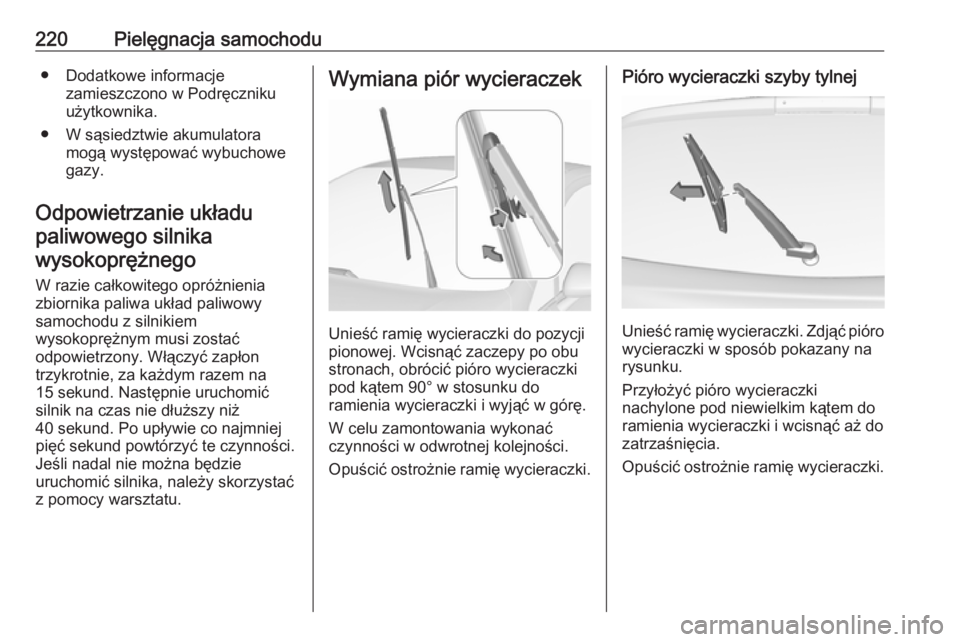 220 Pielęgnacja samochodu

● Dodatkowe informacje zamieszczono w Podręczniku użytkownika.

● W sąsiedztwie akumulatora mogą występować wybuchowe gazy.

Odpowietrzanie układu paliwowego silnika wysokoprężnego

W razie całkowitego opróżnienia zbiornika paliwa układ paliwowy samochodu z silnikiem wysokoprężnym musi zostać odpowietrzony. Włączyć zapłon trzykrotnie, za każdym razem na 15 sekund. Następnie uruchomić silnik na czas nie dłuższy niż 40 sekund. Po upływie co najmniej pięć sekund powtórzyć te czynności. Jeśli nadal nie można będzie uruchomić silnika, należy skorzystać z pomocy warsztatu.

Wymiana piór wycieraczek

Unieść ramię wycieraczki do pozycji pionowej. Wcisnąć zaczepy po obu stronach, obrócić pióro wycieraczki pod kątem 90° w stosunku do ramienia wycieraczki i wyjąć w górę.

W celu zamontowania wykonać czynności w odwrotnej kolejności.

Opuścić ostrożnie ramię wycieraczki.

Pióro wycieraczki szyby tylnej

Unieść ramię wycieraczki. Zdjąć pióro wycieraczki w sposób pokazany na rysunku.

Przyłożyć pióro wycieraczki nachylone pod niewielkim kątem do ramienia wycieraczki i wcisnąć aż do zatrzaśnięcia.

Opuścić ostrożnie ramię wycieraczki.

carmanualsonline.info